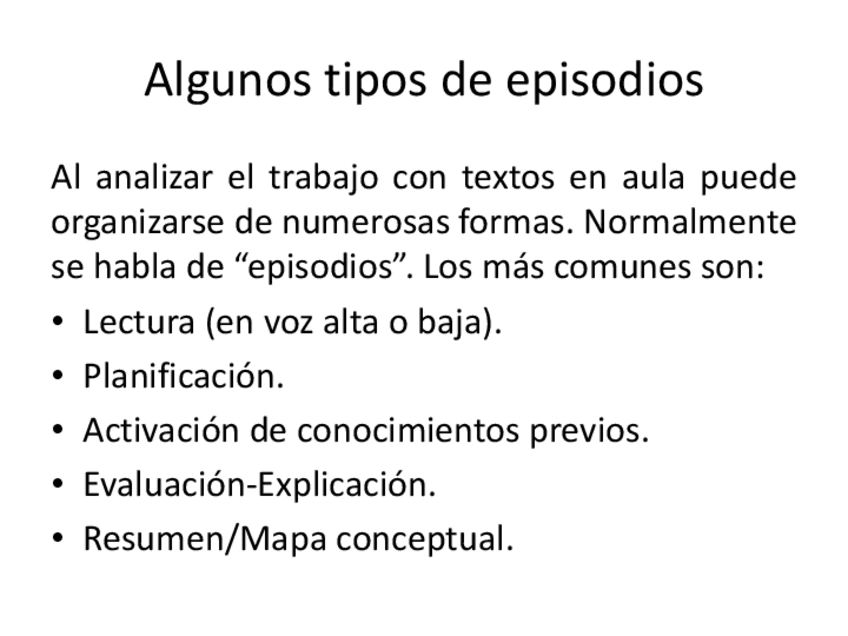 Algunos tipos de episodios

Al analizar el trabajo con textos en aula puede organizarse de numerosas formas. Normalmente se habla de "episodios". Los más comunes son:

• Lectura (en voz alta o baja).
• Planificación.
• Activación de conocimientos previos.
• Evaluación-Explicación.
• Resumen/Mapa conceptual.